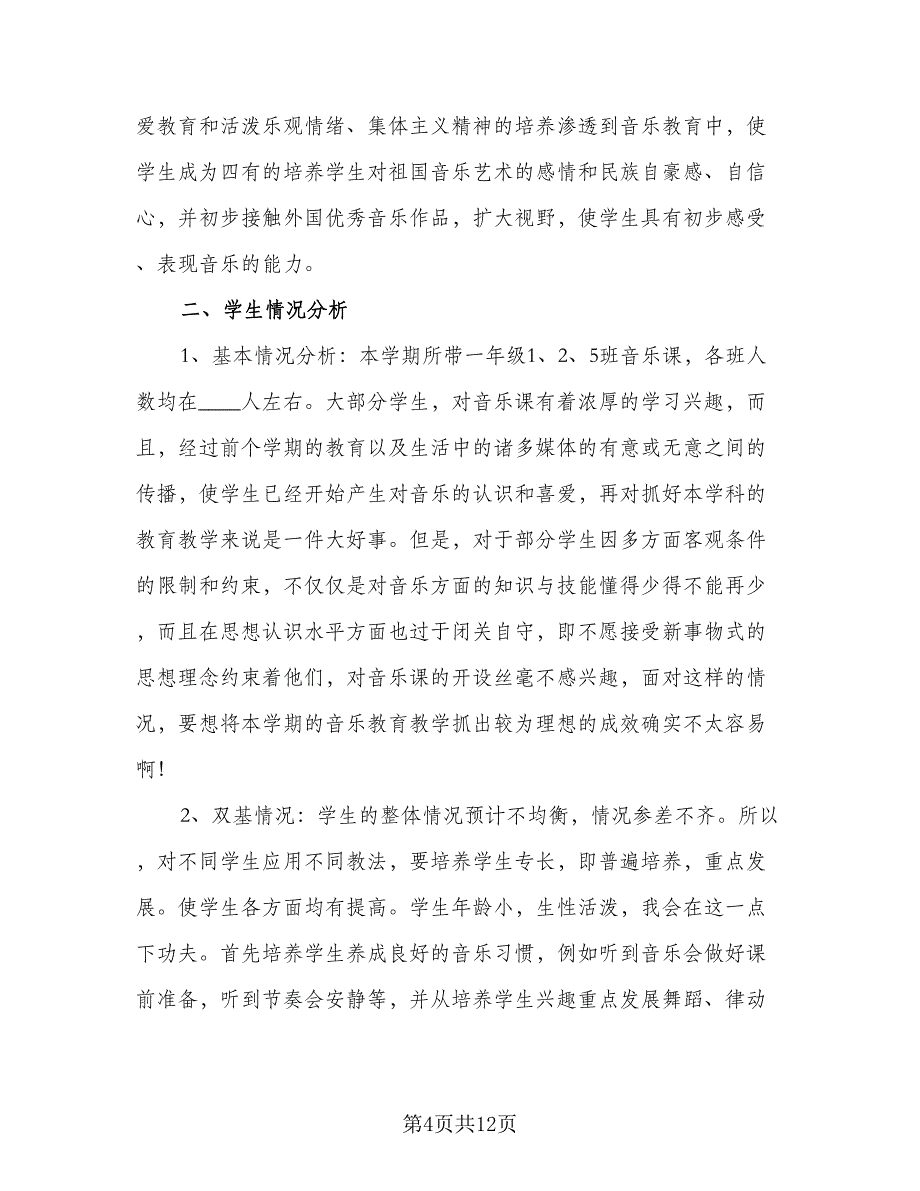 爱教育和活泼乐观情绪、集体主义精神的培养渗透到音乐教育中，使学生成为四有的培养学生对祖国音乐艺术的感情和民族自豪感、自信心，并初步接触外国优秀音乐作品，扩大视野，使学生具有初步感受、表现音乐的能力。

二、学生情况分析

1、基本情况分析：本学期所带一年级1、2、5班音乐课，各班人数均在____人左右。大部分学生，对音乐课有着浓厚的学习兴趣，而且，经过前个学期的教育以及生活中的诸多媒体的有意或无意之间的传播，使学生已经开始产生对音乐的认识和喜爱，再对抓好本学科的教育教学来说是一件大好事。但是，对于部分学生因多方面客观条件的限制和约束，不仅仅是对音乐方面的知识与技能懂得少得不能再少，而且在思想认识水平方面也过于闭关自守，即不愿接受新事物式的思想理念约束着他们，对音乐课的开设丝毫不感兴趣，面对这样的情况，要想将本学期的音乐教育教学抓出较为理想的成效确实不太容易啊！

2、双基情况：学生的整体情况预计不均衡，情况参差不齐。所以，对不同学生应用不同教法，要培养学生专长，即普遍培养，重点发展。使学生各方面均有提高。学生年龄小，生性活泼，我会在这一点下功夫。首先培养学生养成良好的音乐习惯，例如听到音乐会做好课前准备，听到节奏会安静等，并从培养学生兴趣重点发展舞蹈、律动

第4页共12页